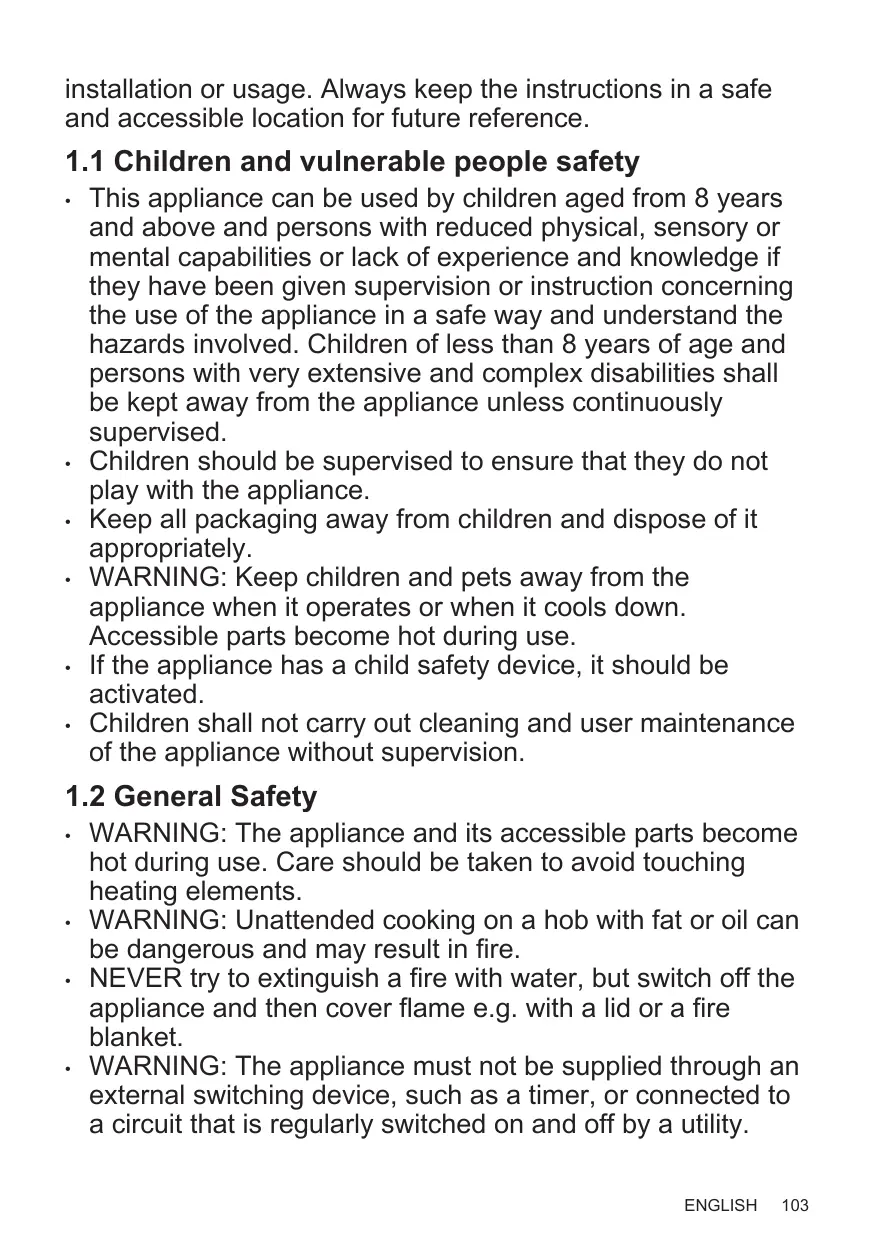 installation or usage. Always keep the instructions in a safe and accessible location for future reference.

1.1 Children and vulnerable people safety

• This appliance can be used by children aged from 8 years and above and persons with reduced physical, sensory or mental capabilities or lack of experience and knowledge if they have been given supervision or instruction concerning the use of the appliance in a safe way and understand the hazards involved. Children of less than 8 years of age and persons with very extensive and complex disabilities shall be kept away from the appliance unless continuously supervised.
• Children should be supervised to ensure that they do not play with the appliance.
• Keep all packaging away from children and dispose of it appropriately.
• WARNING: Keep children and pets away from the appliance when it operates or when it cools down. Accessible parts become hot during use.
• If the appliance has a child safety device, it should be activated.
• Children shall not carry out cleaning and user maintenance of the appliance without supervision.

1.2 General Safety

• WARNING: The appliance and its accessible parts become hot during use. Care should be taken to avoid touching heating elements.
• WARNING: Unattended cooking on a hob with fat or oil can be dangerous and may result in fire.
• NEVER try to extinguish a fire with water, but switch off the appliance and then cover flame e.g. with a lid or a fire blanket.
• WARNING: The appliance must not be supplied through an external switching device, such as a timer, or connected to a circuit that is regularly switched on and off by a utility.

ENGLISH 103